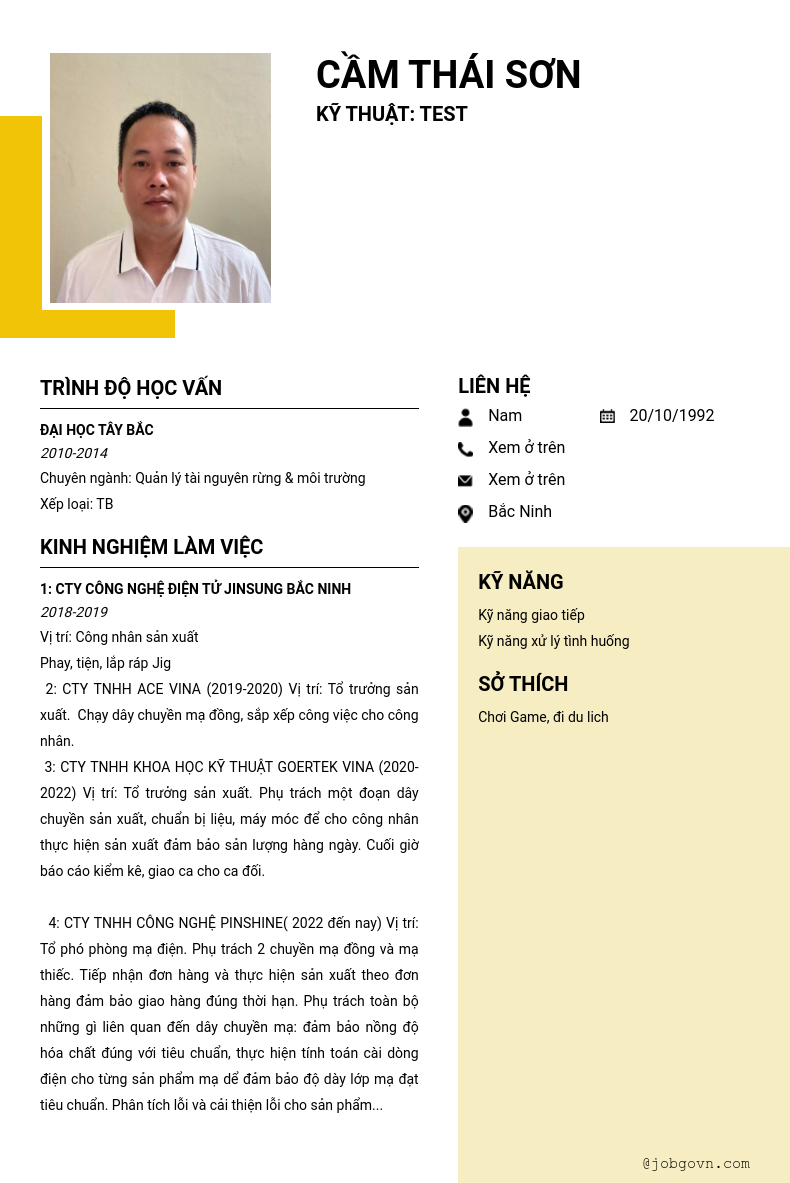 CẦM THÁI SƠN
KỸ THUẬT: TEST

TRÌNH ĐỘ HỌC VẤN

ĐẠI HỌC TÂY BẮC
2010-2014
Chuyên ngành: Quản lý tài nguyên rừng & môi trường
Xếp loại: TB

KINH NGHIỆM LÀM VIỆC

1: CTY CÔNG NGHỆ ĐIỆN TỬ JINSUNG BẮC NINH
2018-2019
Vị trí: Công nhân sản xuất
Phay, tiện, lắp ráp Jig
2: CTY TNHH ACE VINA (2019-2020) Vị trí: Tổ trưởng sản xuất. Chạy dây chuyền mạ đồng, sắp xếp công việc cho công nhân.
3: CTY TNHH KHOA HỌC KỸ THUẬT GOERTEK VINA (2020-2022) Vị trí: Tổ trưởng sản xuất. Phụ trách một đoạn dây chuyền sản xuất, chuẩn bị liệu, máy móc để cho công nhân thực hiện sản xuất đảm bảo sản lượng hàng ngày. Cuối giờ báo cáo kiểm kê, giao ca cho ca đối.

4: CTY TNHH CÔNG NGHỆ PINSHINE( 2022 đến nay) Vị trí: Tổ phó phòng mạ điện. Phụ trách 2 chuyền mạ đồng và mạ thiếc. Tiếp nhận đơn hàng và thực hiện sản xuất theo đơn hàng đảm bảo giao hàng đúng thời hạn. Phụ trách toàn bộ những gì liên quan đến dây chuyền mạ: đảm bảo nồng độ hóa chất đúng với tiêu chuẩn, thực hiện tính toán cài dòng điện cho từng sản phẩm mạ để đảm bảo độ dày lớp mạ đạt tiêu chuẩn. Phân tích lỗi và cải thiện lỗi cho sản phẩm...

LIÊN HỆ
Nam
20/10/1992
Xem ở trên
Xem ở trên
Bắc Ninh

KỸ NĂNG
Kỹ năng giao tiếp
Kỹ năng xử lý tình huống

SỞ THÍCH
Chơi Game, đi du lich

@jobgovn.com